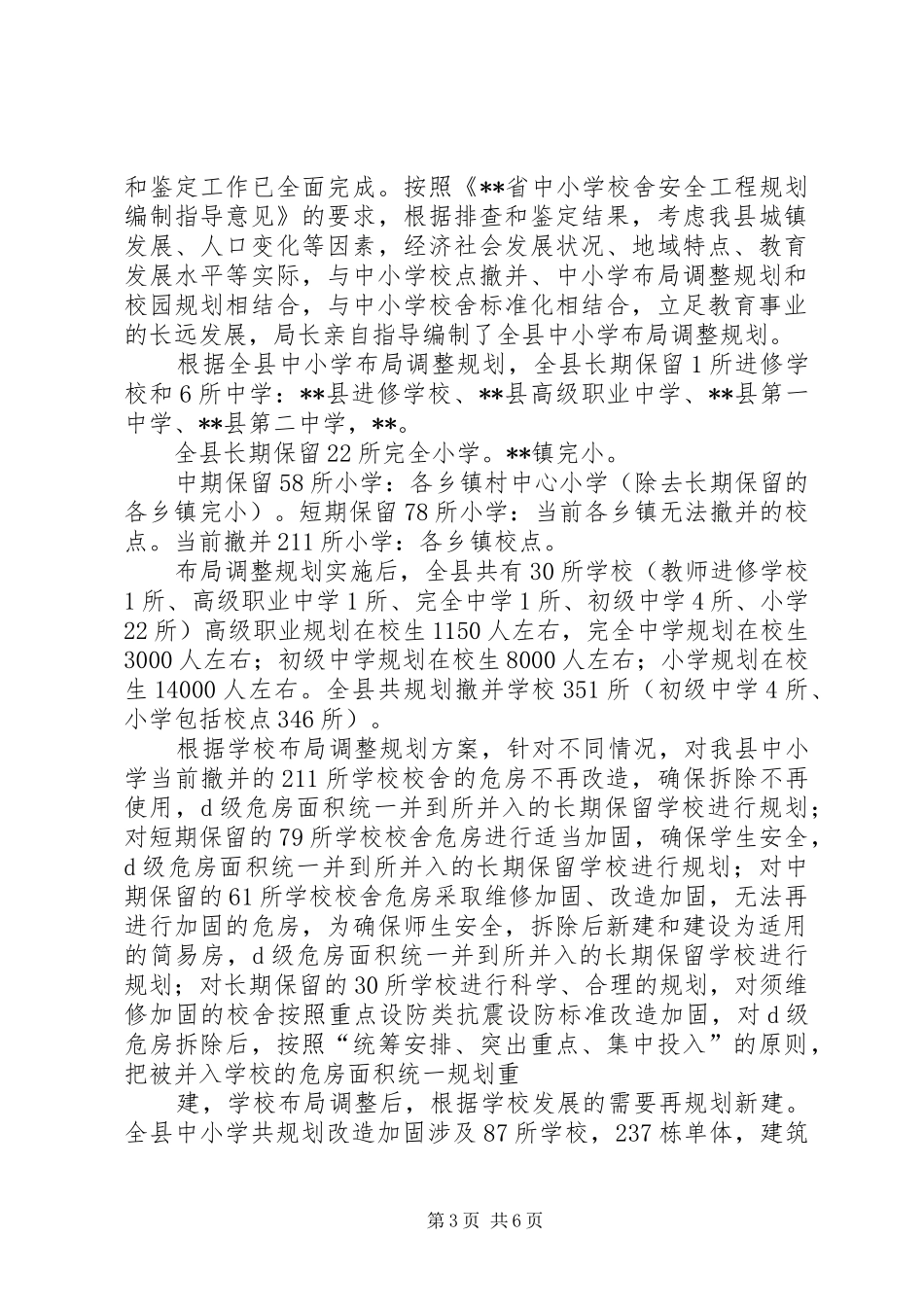 和鉴定工作已全面完成。按照《**省中小学校舍安全工程规划编制指导意见》的要求，根据排查和鉴定结果，考虑我县城镇发展、人口变化等因素，经济社会发展状况、地域特点、教育发展水平等实际，与中小学校点撤并、中小学布局调整规划和校园规划相结合，与中小学校舍标准化相结合，立足教育事业的长远发展，局长亲自指导编制了全县中小学布局调整规划。

根据全县中小学布局调整规划，全县长期保留1所进修学校和6所中学：**县进修学校、**县高级职业中学、**县第一中学、**县第二中学，**。

全县长期保留22所完全小学。**镇完小。

中期保留58所小学：各乡镇村中心小学（除去长期保留的各乡镇完小）。短期保留78所小学：当前各乡镇无法撤并的校点。当前撤并211所小学：各乡镇校点。

布局调整规划实施后，全县共有30所学校（教师进修学校1所、高级职业中学1所、完全中学1所、初级中学4所、小学22所）高级职业规划在校生1150人左右，完全中学规划在校生3000人左右；初级中学规划在校生8000人左右；小学规划在校生14000人左右。全县共规划撤并学校351所（初级中学4所、小学包括校点346所）。

根据学校布局调整规划方案，针对不同情况，对我县中小学当前撤并的211所学校校舍的危房不再改造，确保拆除不再使用，d级危房面积统一并到所并入的长期保留学校进行规划；对短期保留的79所学校校舍危房进行适当加固，确保学生安全，d级危房面积统一并到所并入的长期保留学校进行规划；对中期保留的61所学校校舍危房采取维修加固、改造加固，无法再进行加固的危房，为确保师生安全，拆除后新建和建设为适用的简易房，d级危房面积统一并到所并入的长期保留学校进行规划；对长期保留的30所学校进行科学、合理的规划，对须维修加固的校舍按照重点设防类抗震设防标准改造加固，对d级危房拆除后，按照“统筹安排、突出重点、集中投入”的原则，把被并入学校的危房面积统一规划重

建，学校布局调整后，根据学校发展的需要再规划新建。全县中小学共规划改造加固涉及87所学校，237栋单体，建筑

第3页 共6页